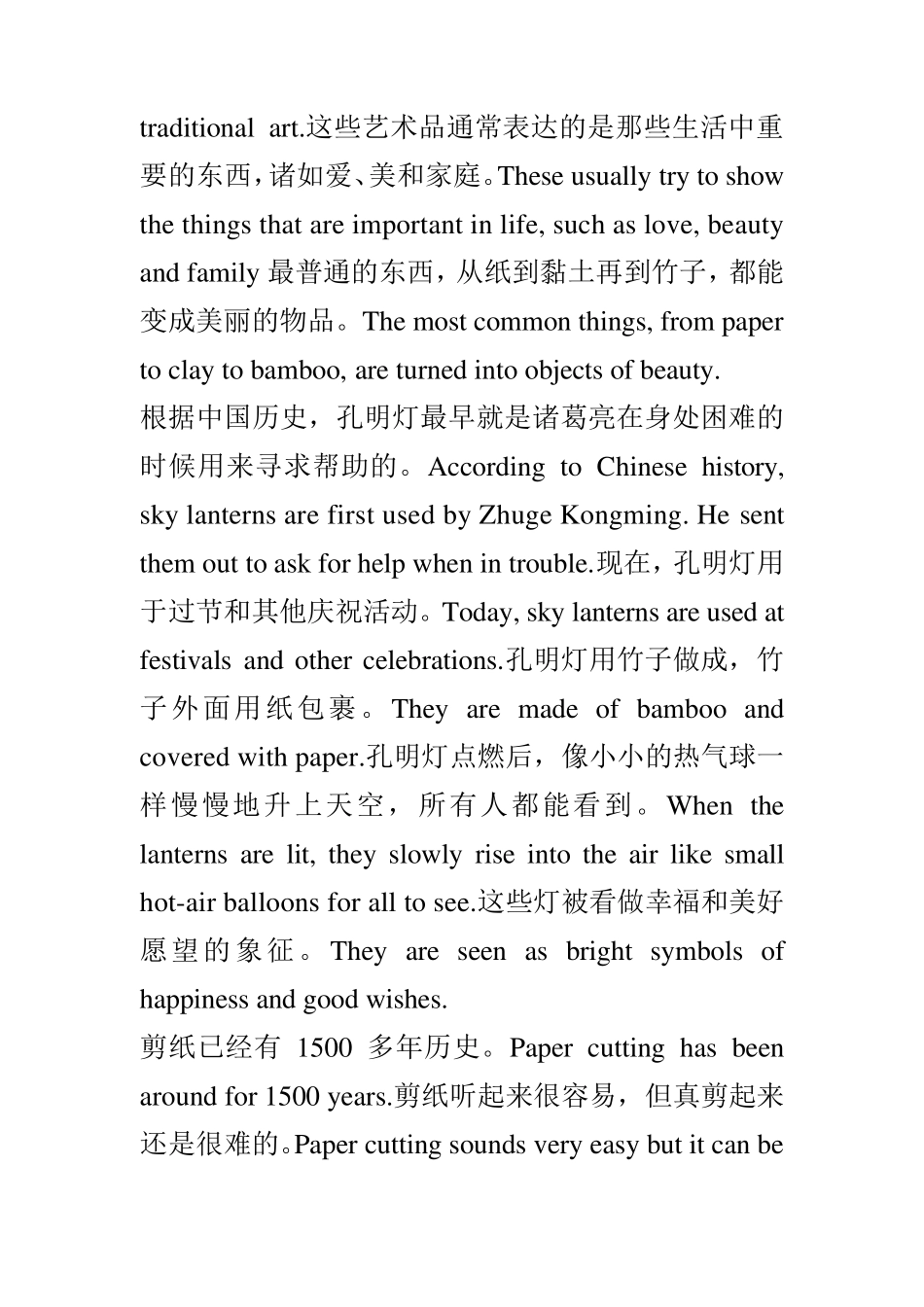 traditional art.这些艺术品通常表达的是那些生活中重要的东西，诸如爱、美和家庭。These usually try to show the things that are important in life, such as love, beauty and family 最普通的东西，从纸到黏土再到竹子，都能变成美丽的物品。The most common things, from paper to clay to bamboo, are turned into objects of beauty.
根据中国历史，孔明灯最早就是诸葛亮在身处困难的时候用来寻求帮助的。According to Chinese history, sky lanterns are first used by Zhuge Kongming. He sent them out to ask for help when in trouble.现在，孔明灯用于过节和其他庆祝活动。Today, sky lanterns are used at festivals and other celebrations.孔明灯用竹子做成，竹子外面用纸包裹。They are made of bamboo and covered with paper.孔明灯点燃后，像小小的热气球一样慢慢地升上天空，所有人都能看到。When the lanterns are lit, they slowly rise into the air like small hot-air balloons for all to see.这些灯被看做幸福和美好愿望的象征。They are seen as bright symbols of happiness and good wishes.
剪纸已经有 1500 多年历史。Paper cutting has been around for 1500 years.剪纸听起来很容易，但真剪起来还是很难的。Paper cutting sounds very easy but it can be